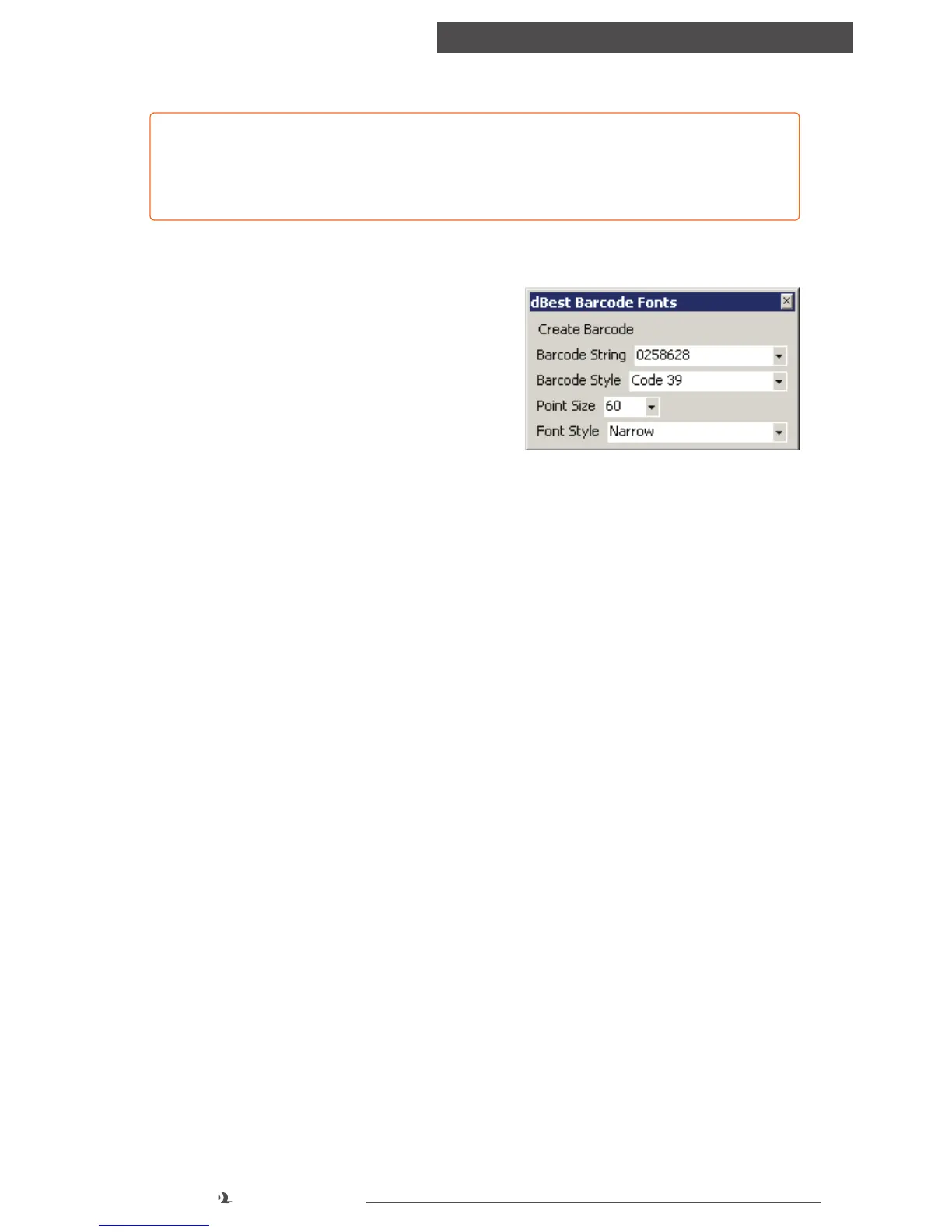 dBest Barcode Fonts

Create Barcode

Barcode String 0258628

Barcode Style Code 39

Point Size 60

Font Style Narrow